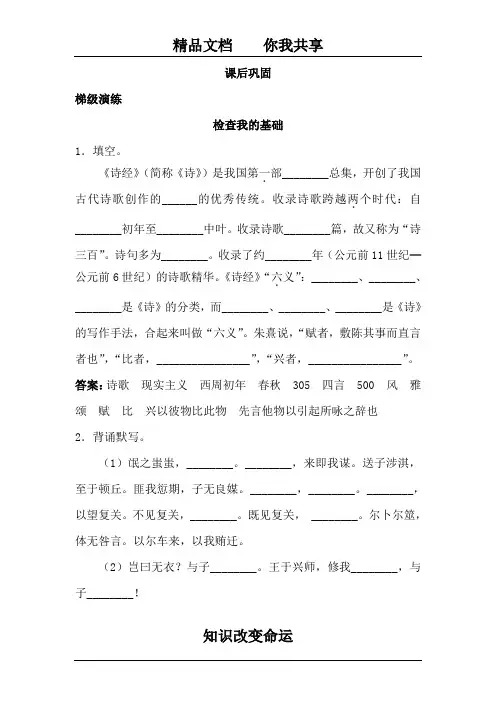 精品文档　　你我共享

课后巩固

梯级演练

检查我的基础

1．填空。

《诗经》（简称《诗》）是我国第一部________总集，开创了我国古代诗歌创作的______的优秀传统。收录诗歌跨越两个时代：自________初年至________中叶。收录诗歌________篇，故又称为“诗三百”。诗句多为________。收录了约________年（公元前11世纪—公元前6世纪）的诗歌精华。《诗经》“六义”：________、________、________是《诗》的分类，而________、________、________是《诗》的写作手法，合起来叫做“六义”。朱熹说，“赋者，敷陈其事而直言者也”，“比者，________________”，“兴者，________________”。

答案：诗歌　现实主义　西周初年　春秋　305　四言　500　风　雅　颂　赋　比　兴以彼物比此物　先言他物以引起所咏之辞也

2．背诵默写。

（1）氓之蚩蚩，________。________，来即我谋。送子涉淇，至于顿丘。匪我愆期，子无良媒。________，________。________，以望复关。不见复关，________。既见复关，________。尔卜尔筮，体无咎言。以尔车来，以我贿迁。

（2）岂曰无衣？与子________。王于兴师，修我________，与子________！

知识改变命运